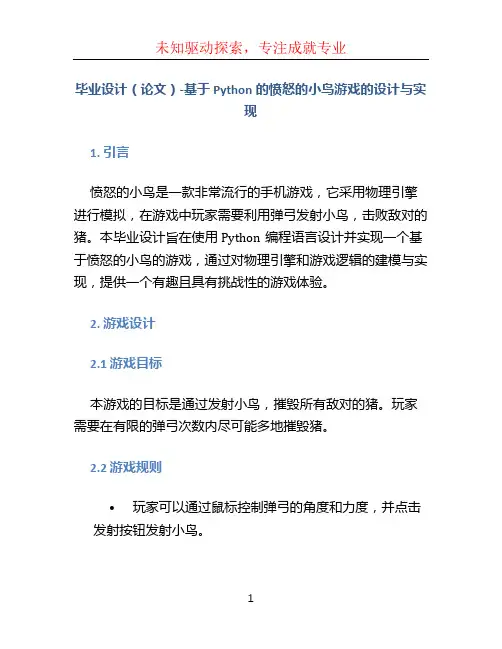 未知驱动探索，专注成就专业

毕业设计（论文）-基于 Python 的愤怒的小鸟游戏的设计与实现

1. 引言

愤怒的小鸟是一款非常流行的手机游戏，它采用物理引擎进行模拟，在游戏中玩家需要利用弹弓发射小鸟，击败敌对的猪。本毕业设计旨在使用 Python 编程语言设计并实现一个基于愤怒的小鸟的游戏，通过对物理引擎和游戏逻辑的建模与实现，提供一个有趣且具有挑战性的游戏体验。

2. 游戏设计

2.1 游戏目标

本游戏的目标是通过发射小鸟，摧毁所有敌对的猪。玩家需要在有限的弹弓次数内尽可能多地摧毁猪。

2.2 游戏规则

• 玩家可以通过鼠标控制弹弓的角度和力度，并点击发射按钮发射小鸟。

1